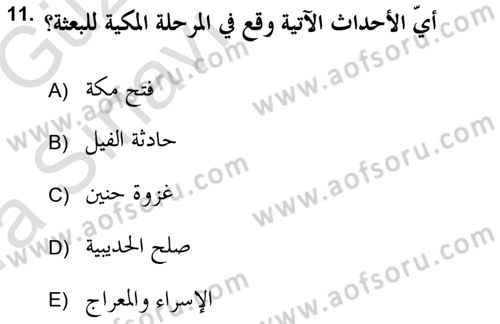 11. أيّ الأحداث الآتية وقع في المرحلة المكية للبعثة؟

A) فتح مكة

B) حادثة الفيل

C) غزوة حنين

D) صلح الحديبية

E) الإسراء والمعراج

www.aofsoru.com